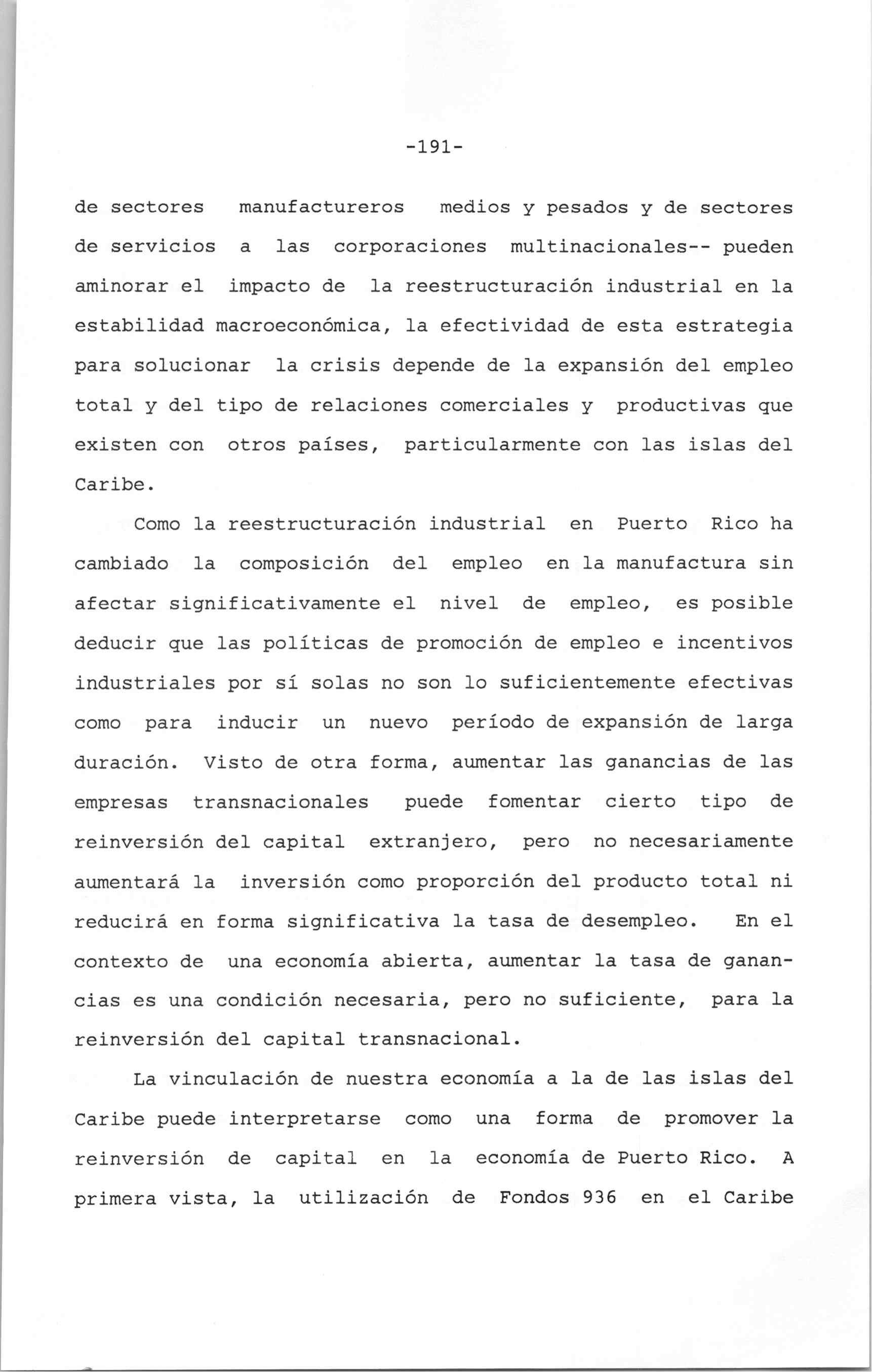 -191-

de sectores manufactureros medios y pesados y de sectores de servicios a las corporaciones multinacionales-- pueden aminorar el impacto de la reestructuración industrial en la estabilidad macroeconómica, la efectividad de esta estrategia para solucionar la crisis depende de la expansión del empleo total y del tipo de relaciones comerciales y productivas que existen con otros países, particularmente con las islas del Caribe.

Como la reestructuración industrial en Puerto Rico ha cambiado la composición del empleo en la manufactura sin afectar significativamente el nivel de empleo, es posible deducir que las políticas de promoción de empleo e incentivos industriales por sí solas no son lo suficientemente efectivas como para inducir un nuevo período de expansión de larga duración. Visto de otra forma, aumentar las ganancias de las empresas transnacionales puede fomentar cierto tipo de reinversión del capital extranjero, pero no necesariamente aumentará la inversión como proporción del producto total ni reducirá en forma significativa la tasa de desempleo. En el contexto de una economía abierta, aumentar la tasa de ganancias es una condición necesaria, pero no suficiente, para la reinversión del capital transnacional.

La vinculación de nuestra economía a la de las islas del Caribe puede interpretarse como una forma de promover la reinversión de capital en la economía de Puerto Rico. A primera vista, la utilización de Fondos 936 en el Caribe